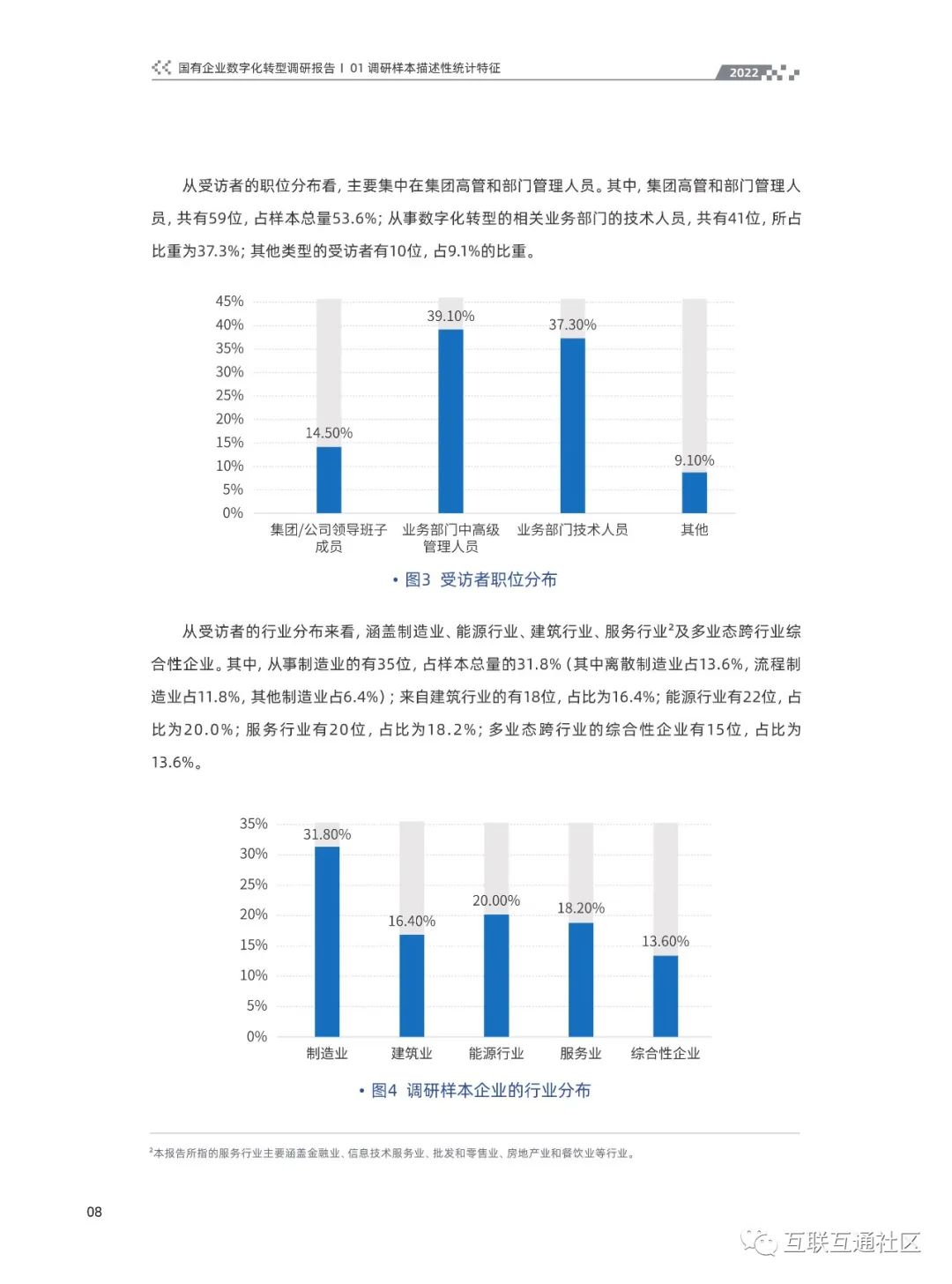 国有企业数字化转型调研报告 | 01 调研样本描述性统计特征

2022

从受访者的职位分布看，主要集中在集团高管和部门管理人员。其中，集团高管和部门管理人员，共有59位，占样本总量53.6%；从事数字化转型的相关业务部门的技术人员，共有41位，所占比重为37.3%；其他类型的受访者有10位，占9.1%的比重。

45%
40%
35%
30%
25%
20%
15%
10%
5%
0%

14.50%
39.10%
37.30%
9.10%

集团/公司领导班子成员
业务部门中高级管理人员
业务部门技术人员
其他

• 图3 受访者职位分布

从受访者的行业分布来看，涵盖制造业、能源行业、建筑行业、服务行业$^2$及多业态跨行业综合性企业。其中，从事制造业的有35位，占样本总量的31.8%（其中离散制造业占13.6%，流程制造业占11.8%，其他制造业占6.4%）；来自建筑行业的有18位，占比为16.4%；能源行业有22位，占比为20.0%；服务行业有20位，占比为18.2%；多业态跨行业的综合性企业有15位，占比为13.6%。

35%
30%
25%
20%
15%
10%
5%
0%

31.80%
16.40%
20.00%
18.20%
13.60%

制造业
建筑业
能源行业
服务业
综合性企业

• 图4 调研样本企业的行业分布

$^2$本报告所指的服务行业主要涵盖金融业、信息技术服务业、批发和零售业、房地产业和餐饮业等行业。

08

互联互通社区